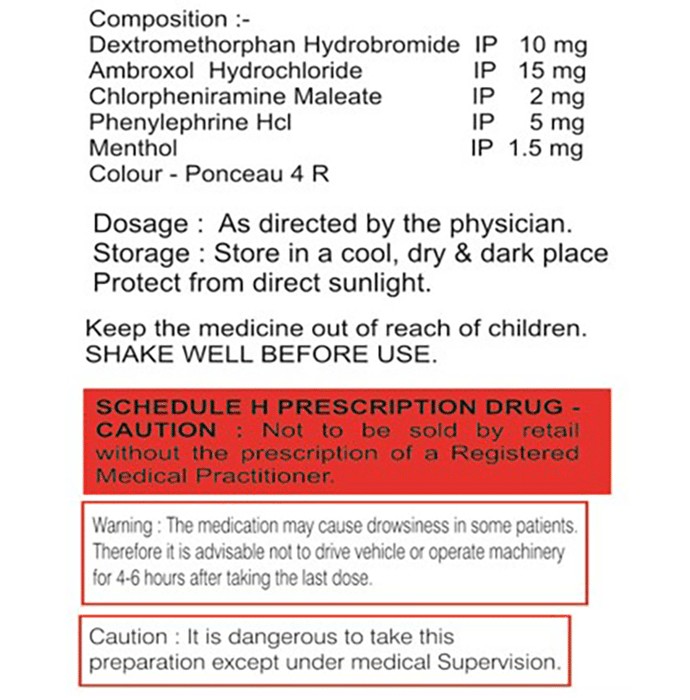 Composition :-

| | | |
|---|---|---|
| Dextromethorphan Hydrobromide | IP | 10 mg |
| Ambroxol Hydrochloride | IP | 15 mg |
| Chlorpheniramine Maleate | IP | 2 mg |
| Phenylephrine Hcl | IP | 5 mg |
| Menthol | IP | 1.5 mg |

Colour - Ponceau 4 R

Dosage : As directed by the physician.
Storage : Store in a cool, dry & dark place
Protect from direct sunlight.

Keep the medicine out of reach of children.
SHAKE WELL BEFORE USE.

SCHEDULE H PRESCRIPTION DRUG - CAUTION : Not to be sold by retail without the prescription of a Registered Medical Practitioner.

Warning : The medication may cause drowsiness in some patients. Therefore it is advisable not to drive vehicle or operate machinery for 4-6 hours after taking the last dose.

Caution : It is dangerous to take this preparation except under medical Supervision.